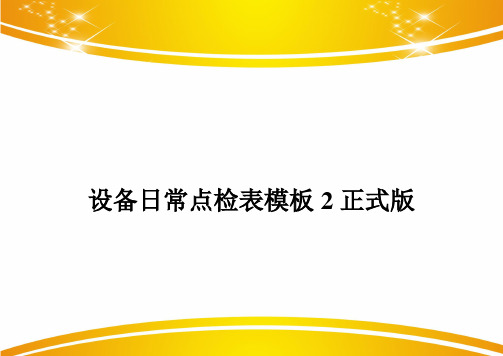 设备日常点检表模板 2 正式版